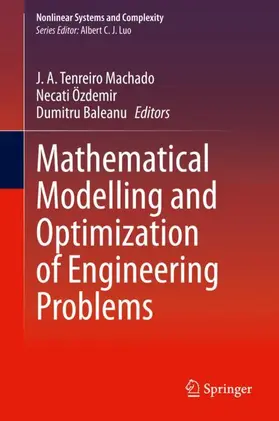 Nonlinear Systems and Complexity
Series Editor: Albert C. J. Luo

J. A. Tenreiro Machado
Necati Özdemir
Dumitru Baleanu Editors

Mathematical Modelling and Optimization of Engineering Problems

Springer